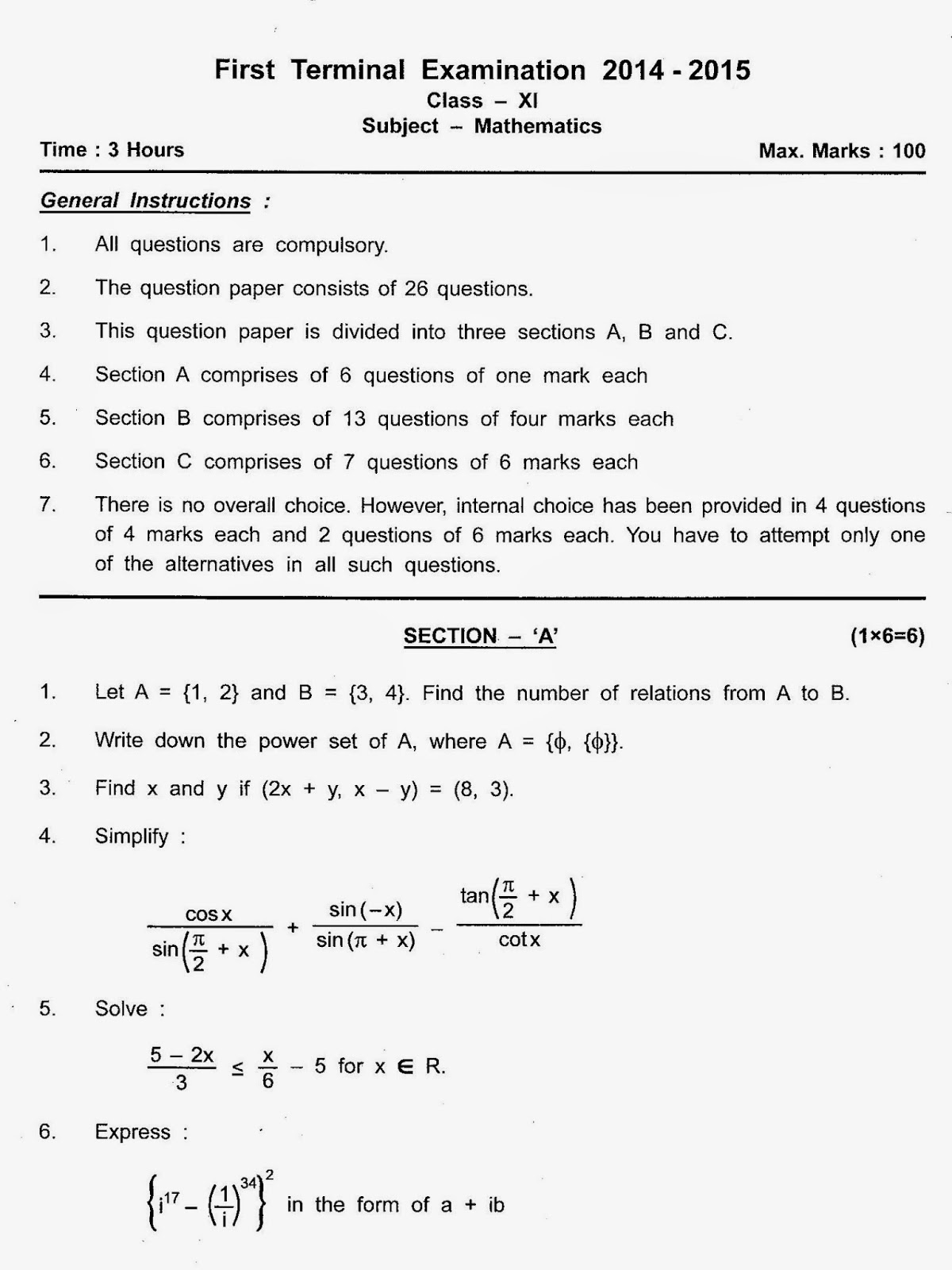 First Terminal Examination 2014 - 2015
Class – XI
Subject – Mathematics

Time : 3 Hours

Max. Marks : 100

General Instructions :

1. All questions are compulsory.

2. The question paper consists of 26 questions.

3. This question paper is divided into three sections A, B and C.

4. Section A comprises of 6 questions of one mark each

5. Section B comprises of 13 questions of four marks each

6. Section C comprises of 7 questions of 6 marks each

7. There is no overall choice. However, internal choice has been provided in 4 questions of 4 marks each and 2 questions of 6 marks each. You have to attempt only one of the alternatives in all such questions.

SECTION – 'A' (1×6=6)

1. Let A = {1, 2} and B = {3, 4}. Find the number of relations from A to B.

2. Write down the power set of A, where A = {$\phi$, {$\phi$}}.

3. Find x and y if (2x + y, x – y) = (8, 3).

4. Simplify :

$\frac{\cos x}{\sin\left(\frac{\pi}{2} + x\right)} + \frac{\sin(-x)}{\sin(\pi + x)} - \frac{\tan\left(\frac{\pi}{2} + x\right)}{\cot x}$

5. Solve :

$\frac{5 - 2x}{3} \leq \frac{x}{6} - 5$ for $x \in R$.

6. Express :

$\left\{i^{17} - \left(\frac{1}{i}\right)^{34}\right\}^2$ in the form of a + ib